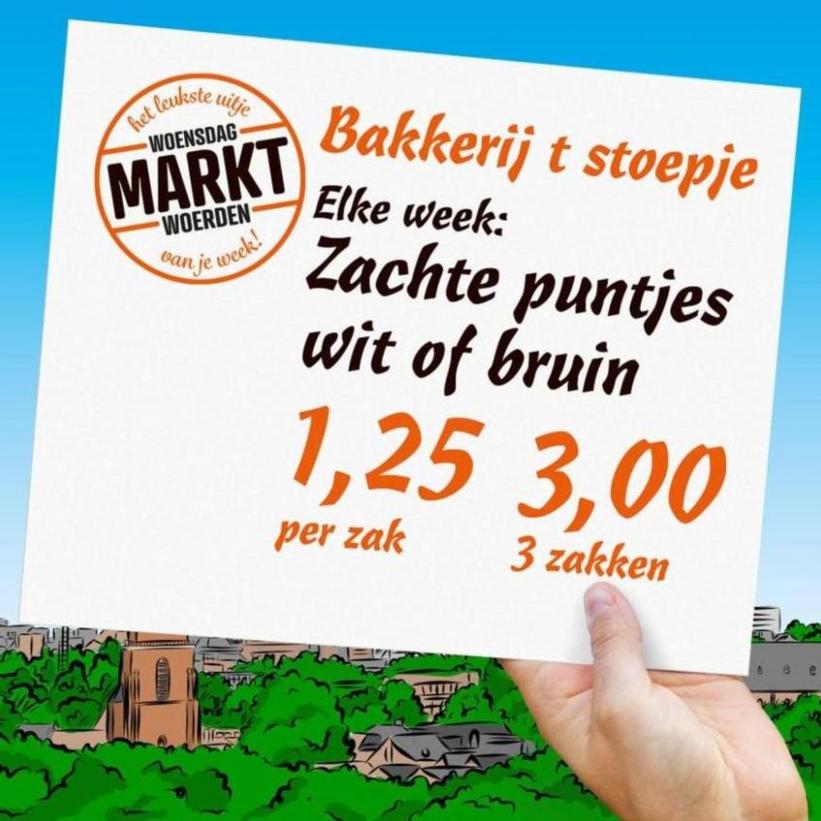 het leukste uitje
WOENSDAG
MARKT
WOERDEN
van je week!

Bakkerij t stoepje

Elke week:
Zachte puntjes wit of bruin

1,25
per zak

3,00
3 zakken